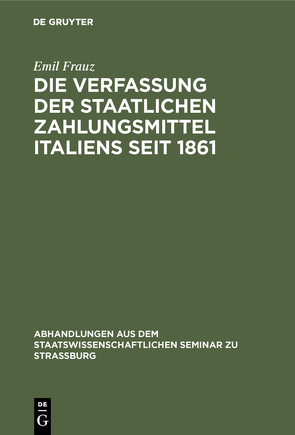 DE GRUYTER

Emil Frauz

DIE VERFASSUNG DER STAATLICHEN ZAHLUNGSMITTEL ITALIENS SEIT 1861

ABHANDLUNGEN AUS DEM STAATSWISSENSCHAFTLICHEN SEMINAR ZU STRASSBURG

DE G